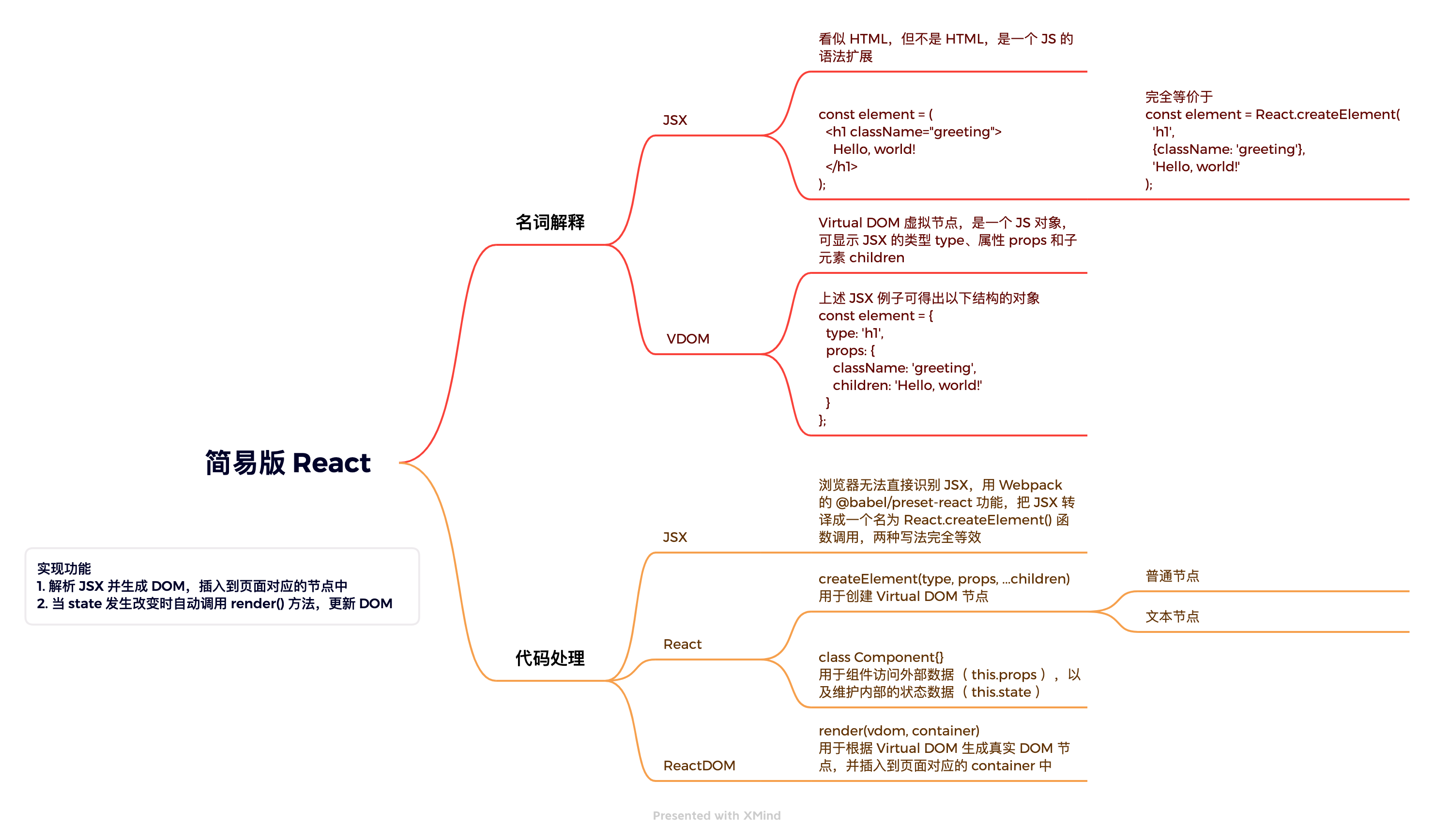 简易版 React

实现功能
1. 解析 JSX 并生成 DOM，插入到页面对应的节点中
2. 当 state 发生改变时自动调用 render() 方法，更新 DOM

名词解释

JSX

看似 HTML，但不是 HTML，是一个 JS 的语法扩展

const element = (
  <h1 className="greeting">
    Hello, world!
  </h1>
);

完全等价于
const element = React.createElement(
  'h1',
  {className: 'greeting'},
  'Hello, world!'
);

VDOM

Virtual DOM 虚拟节点，是一个 JS 对象，可显示 JSX 的类型 type、属性 props 和子元素 children

上述 JSX 例子可得出以下结构的对象
const element = {
  type: 'h1',
  props: {
    className: 'greeting',
    children: 'Hello, world!'
  }
};

代码处理

JSX

浏览器无法直接识别 JSX，用 Webpack 的 @babel/preset-react 功能，把 JSX 转译成一个名为 React.createElement() 函数调用，两种写法完全等效

React

createElement(type, props, ...children)
用于创建 Virtual DOM 节点

普通节点

文本节点

class Component{}
用于组件访问外部数据（ this.props ），以及维护内部的状态数据（ this.state ）

ReactDOM

render(vdom, container)
用于根据 Virtual DOM 生成真实 DOM 节点，并插入到页面对应的 container 中

Presented with XMind